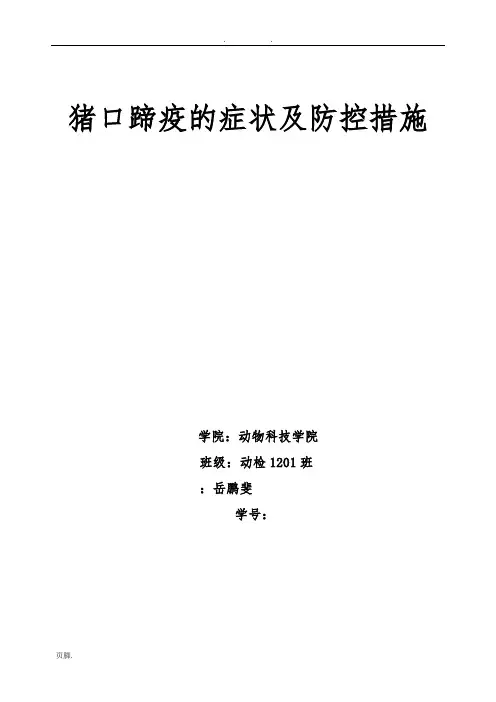 . .

猪口蹄疫的症状及防控措施

学院：动物科技学院

班级：动检1201班

：岳鹏斐

学号：

页脚.